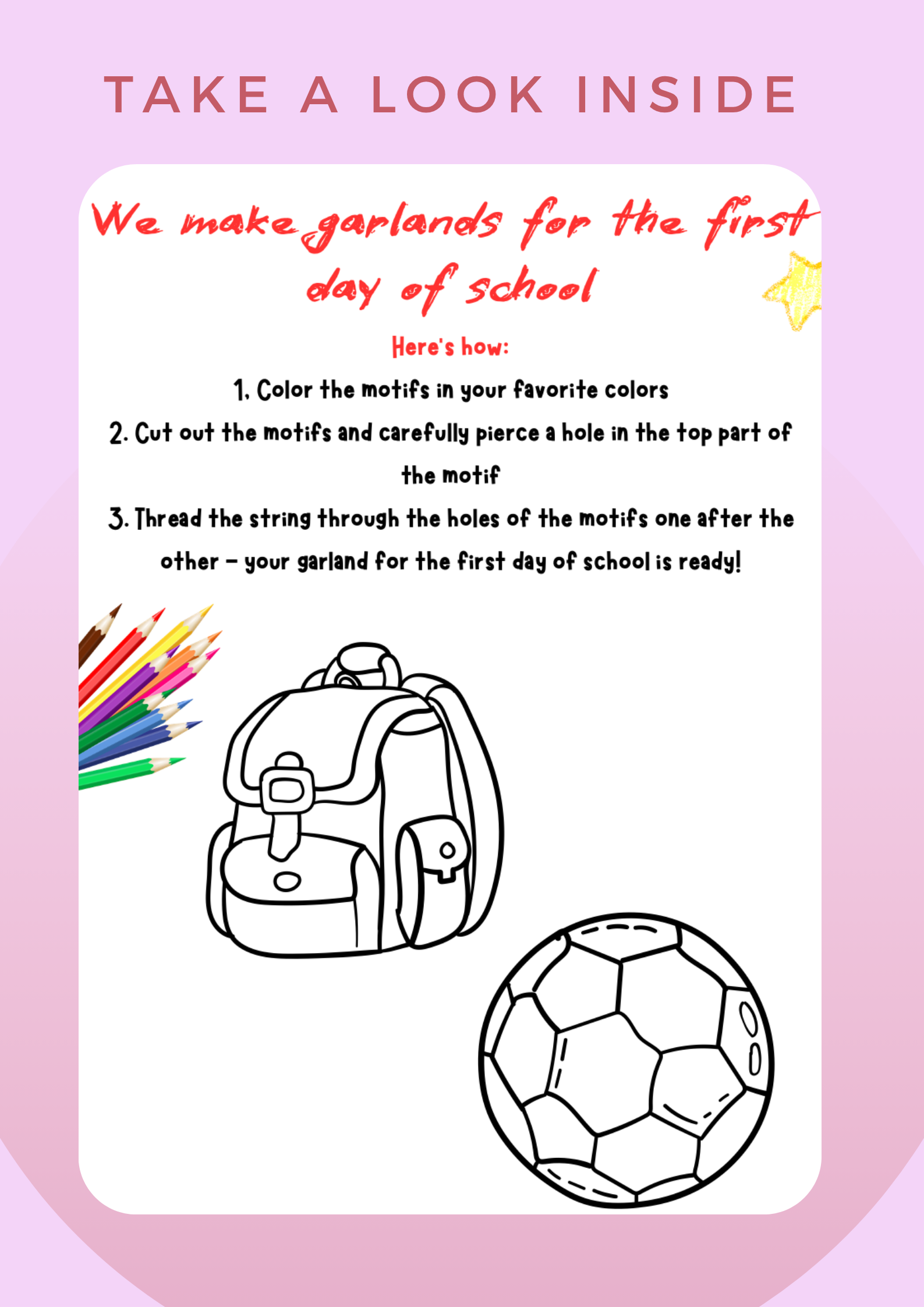 TAKE A LOOK INSIDE

We make garlands for the first day of school

Here's how:

1. Color the motifs in your favorite colors

2. Cut out the motifs and carefully pierce a hole in the top part of the motif

3. Thread the string through the holes of the motifs one after the other – your garland for the first day of school is ready!